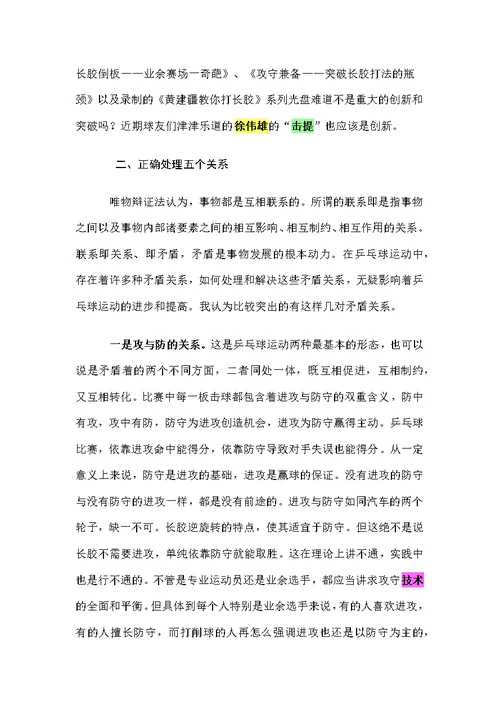 长胶倒板——业余赛场一奇葩》、《攻守兼备——突破长胶打法的瓶颈》以及录制的《黄建疆教你打长胶》系列光盘难道不是重大的创新和突破吗？近期球友们津津乐道的徐伟雄的“击提”也应该是创新。

二、正确处理五个关系

唯物辩证法认为，事物都是互相联系的。所谓的联系即是指事物之间以及事物内部诸要素之间的相互影响、相互制约、相互作用的关系。联系即关系、即矛盾，矛盾是事物发展的根本动力。在乒乓球运动中，存在着许多种矛盾关系，如何处理和解决这些矛盾关系，无疑影响着乒乓球运动的进步和提高。我认为比较突出的有这样几对矛盾关系。

一是攻与防的关系。这是乒乓球运动两种最基本的形态，也可以说是矛盾着的两个不同方面，二者同处一体，既互相促进，互相制约，又互相转化。比赛中每一板击球都包含着进攻与防守的双重含义，防中有攻，攻中有防，防守为进攻创造机会，进攻为防守赢得主动。乒乓球比赛，依靠进攻命中能得分，依靠防守导致对手失误也能得分。从一定意义上来说，防守是进攻的基础，进攻是赢球的保证。没有进攻的防守与没有防守的进攻一样，都是没有前途的。进攻与防守如同汽车的两个轮子，缺一不可。长胶逆旋转的特点，使其适宜于防守。但这绝不是说长胶不需要进攻，单纯依靠防守就能取胜。这在理论上讲不通，实践中也是行不通的。不管是专业运动员还是业余选手，都应当讲求攻守技术的全面和平衡。但具体到每个人特别是业余选手来说，有的人喜欢进攻，有的人擅长防守，而打削球的人再怎么强调进攻也还是以防守为主的，